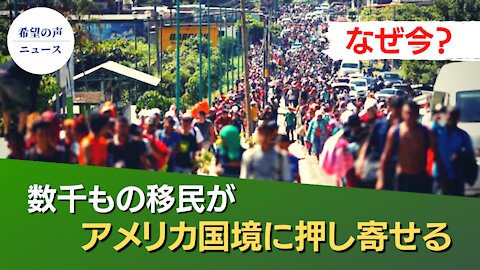 希望の声
ニュース

なぜ今?

数千もの移民が
アメリカ国境に押し寄せる